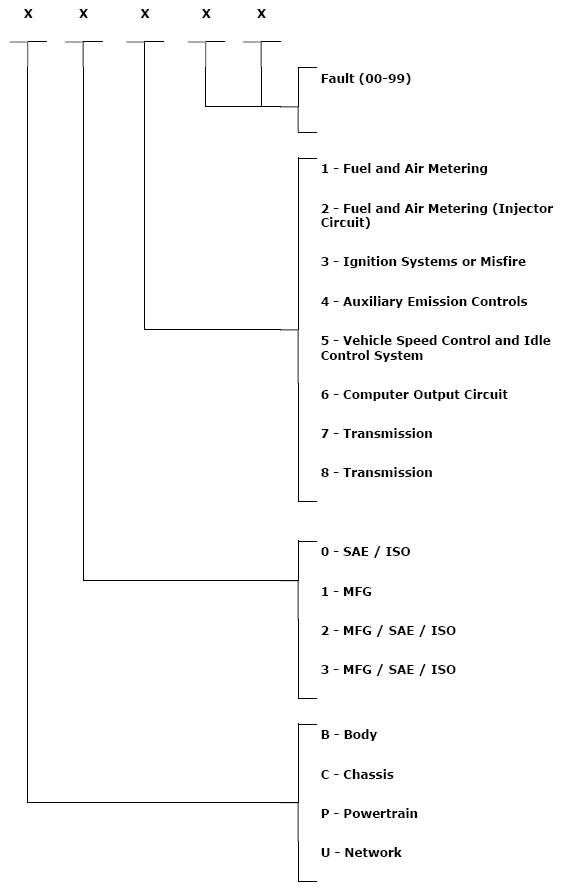 X X X X X

Fault (00-99)

1 - Fuel and Air Metering

2 - Fuel and Air Metering (Injector Circuit)

3 - Ignition Systems or Misfire

4 - Auxiliary Emission Controls

5 - Vehicle Speed Control and Idle Control System

6 - Computer Output Circuit

7 - Transmission

8 - Transmission

0 - SAE / ISO

1 - MFG

2 - MFG / SAE / ISO

3 - MFG / SAE / ISO

B - Body

C - Chassis

P - Powertrain

U - Network